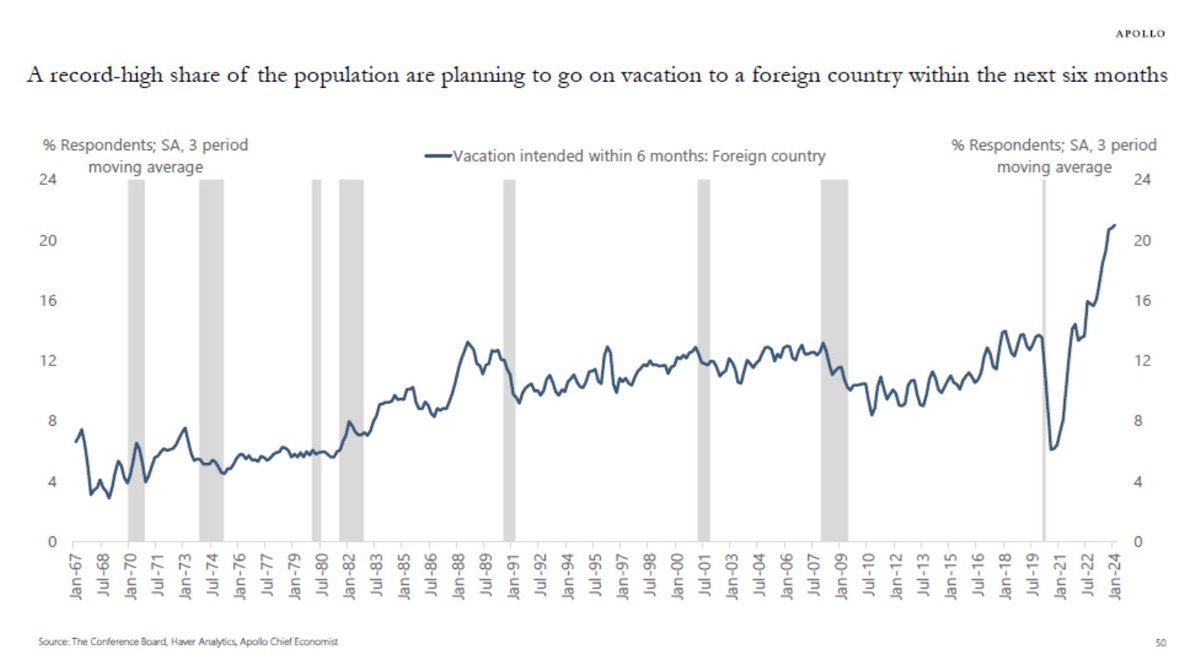 APOLLO

A record-high share of the population are planning to go on vacation to a foreign country within the next six months

% Respondents; SA, 3 period moving average

Vacation intended within 6 months: Foreign country

% Respondents; SA, 3 period moving average

24
20
16
12
8
4
0

24
20
16
12
8
4
0

Jan-67
Jul-68
Jan-70
Jul-71
Jan-73
Jul-74
Jan-76
Jul-77
Jan-79
Jul-80
Jan-82
Jul-83
Jan-85
Jul-86
Jan-88
Jul-89
Jan-91
Jul-92
Jan-94
Jul-95
Jan-97
Jul-98
Jan-00
Jul-01
Jan-03
Jul-04
Jan-06
Jul-07
Jan-09
Jul-10
Jan-12
Jul-13
Jan-15
Jul-16
Jan-18
Jul-19
Jan-21
Jul-22
Jan-24

Source: The Conference Board, Haver Analytics, Apollo Chief Economist

50